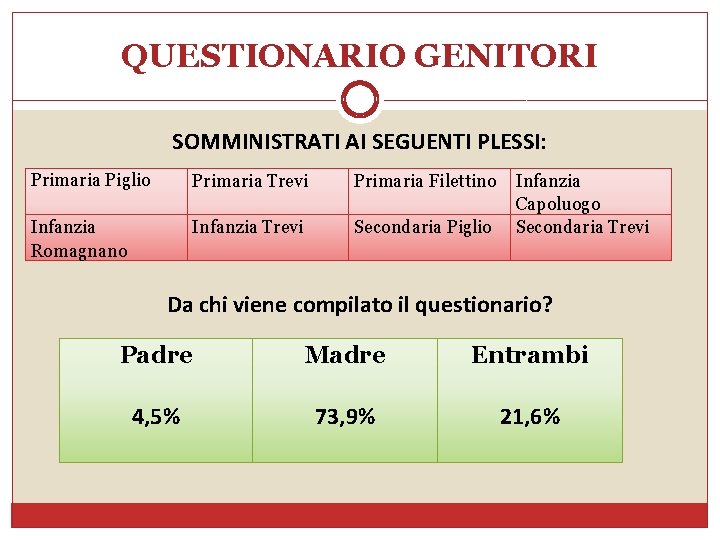 QUESTIONARIO GENITORI

SOMMINISTRATI AI SEGUENTI PLESSI:

| Primaria Piglio | Primaria Trevi | Primaria Filettino | Infanzia Capoluogo |
|---|---|---|---|
| Infanzia Romagnano | Infanzia Trevi | Secondaria Piglio | Secondaria Trevi |

Da chi viene compilato il questionario?

| Padre | Madre | Entrambi |
|---|---|---|
| 4,5% | 73,9% | 21,6% |